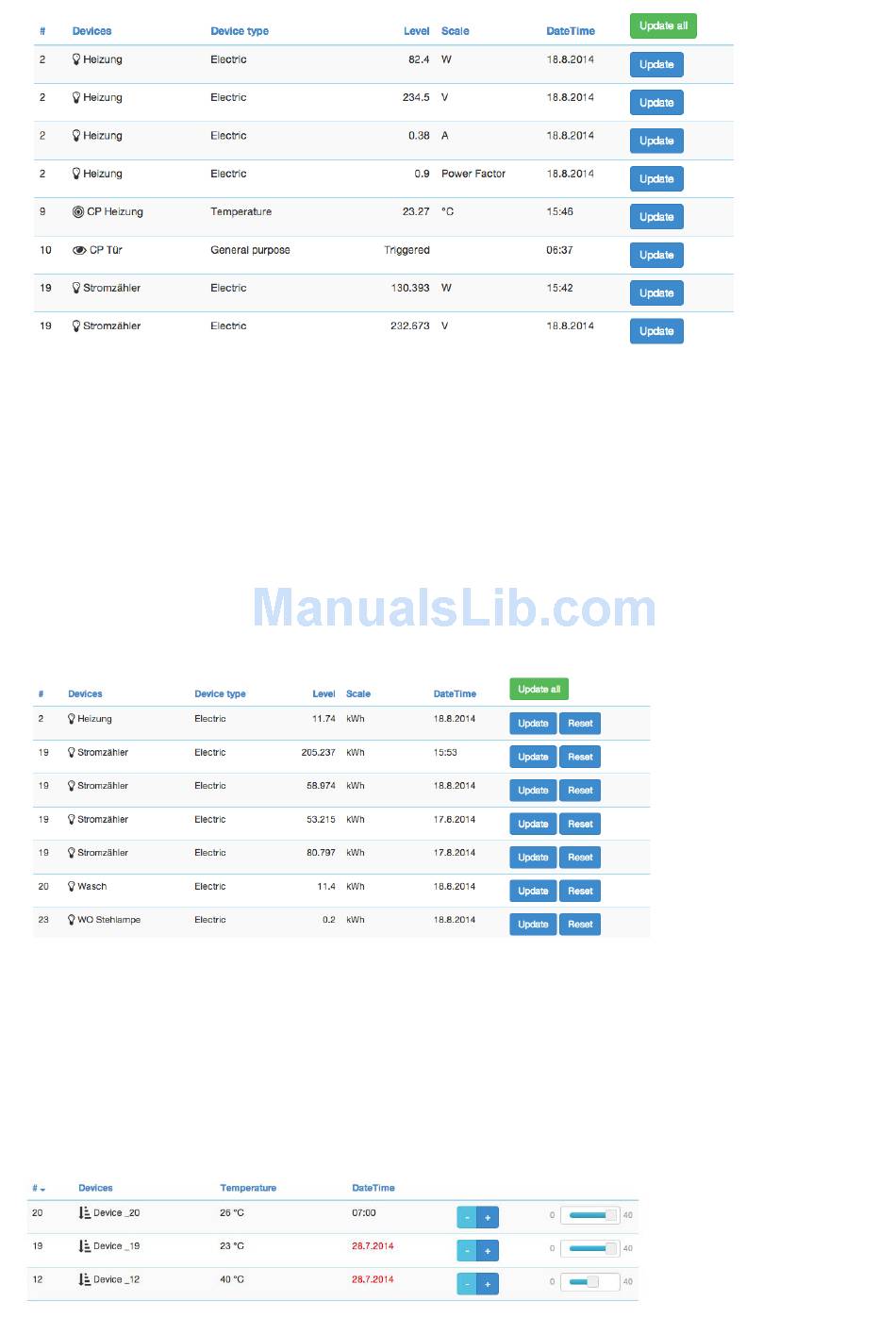 | # | Devices | Device type | Level | Scale | DateTime | Update all |
|---|---|---|---|---|---|---|
| 2 | Heizung | Electric | 82.4 | W | 18.8.2014 | Update |
| 2 | Heizung | Electric | 234.5 | V | 18.8.2014 | Update |
| 2 | Heizung | Electric | 0.38 | A | 18.8.2014 | Update |
| 2 | Heizung | Electric | 0.9 | Power Factor | 18.8.2014 | Update |
| 9 | CP Heizung | Temperature | 23.27 | °C | 15:46 | Update |
| 10 | CP Tür | General purpose | Triggered | | 06:37 | Update |
| 19 | Stromzähler | Electric | 130.393 | W | 15:42 | Update |
| 19 | Stromzähler | Electric | 232.673 | V | 18.8.2014 | Update |

| # | Devices | Device type | Level | Scale | DateTime | Update all |
|---|---|---|---|---|---|---|
| 2 | Heizung | Electric | 11.74 | kWh | 18.8.2014 | Update Reset |
| 19 | Stromzähler | Electric | 205.237 | kWh | 15:53 | Update Reset |
| 19 | Stromzähler | Electric | 58.974 | kWh | 18.8.2014 | Update Reset |
| 19 | Stromzähler | Electric | 53.215 | kWh | 17.8.2014 | Update Reset |
| 19 | Stromzähler | Electric | 80.797 | kWh | 17.8.2014 | Update Reset |
| 20 | Wasch | Electric | 11.4 | kWh | 18.8.2014 | Update Reset |
| 23 | WO Stehlampe | Electric | 0.2 | kWh | 18.8.2014 | Update Reset |

| # | Devices | Temperature | DateTime | | |
|---|---|---|---|---|---|
| 20 | Device _20 | 26 °C | 07:00 | - + | 0 40 |
| 19 | Device _19 | 23 °C | 28.7.2014 | - + | 0 40 |
| 12 | Device _12 | 40 °C | 28.7.2014 | - + | 0 40 |

ManualsLib.com